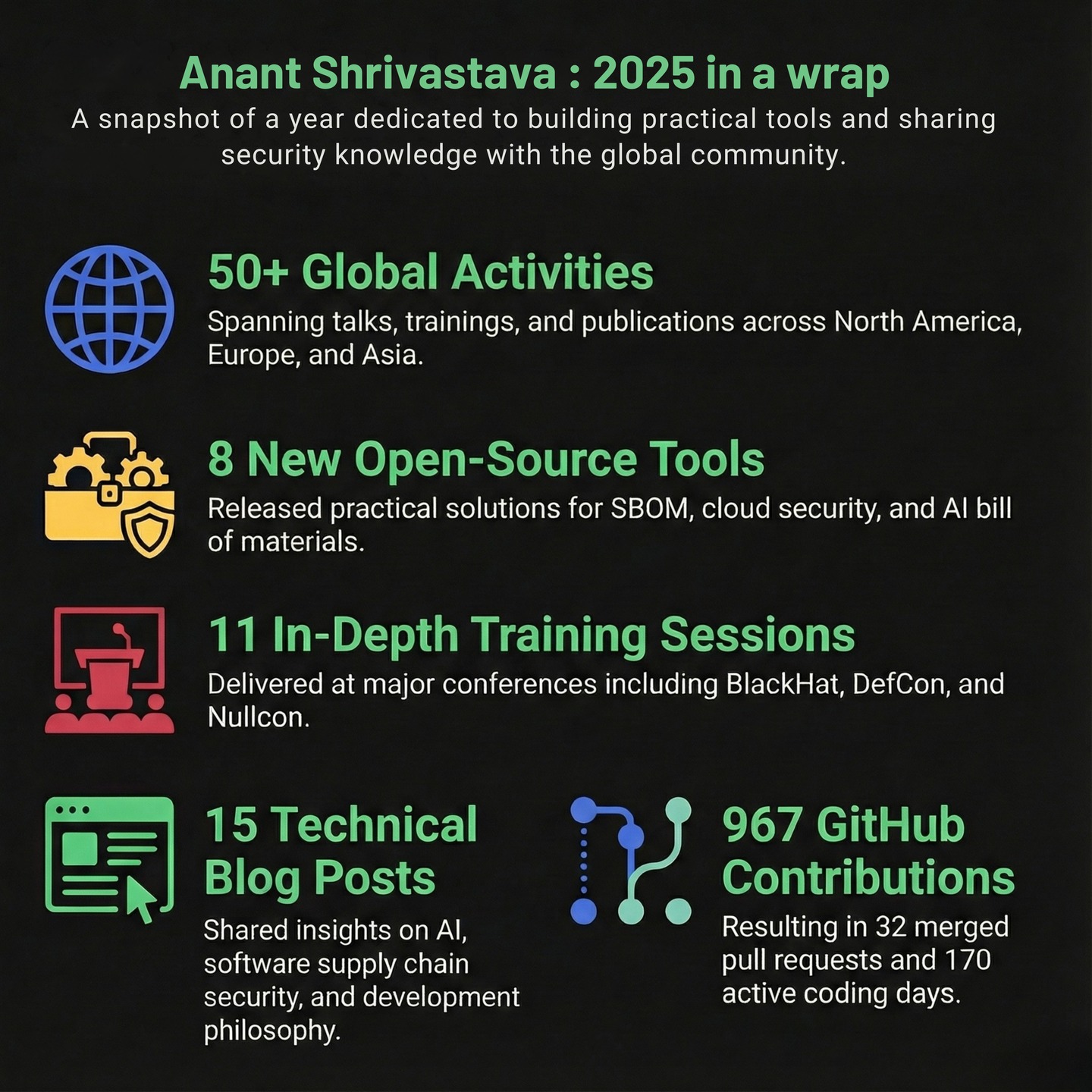 Anant Shrivastava : 2025 in a wrap
A snapshot of a year dedicated to building practical tools and sharing security knowledge with the global community.

50+ Global Activities
Spanning talks, trainings, and publications across North America, Europe, and Asia.

8 New Open-Source Tools
Released practical solutions for SBOM, cloud security, and AI bill of materials.

11 In-Depth Training Sessions
Delivered at major conferences including BlackHat, DefCon, and Nullcon.

15 Technical Blog Posts
Shared insights on AI, software supply chain security, and development philosophy.

967 GitHub Contributions
Resulting in 32 merged pull requests and 170 active coding days.